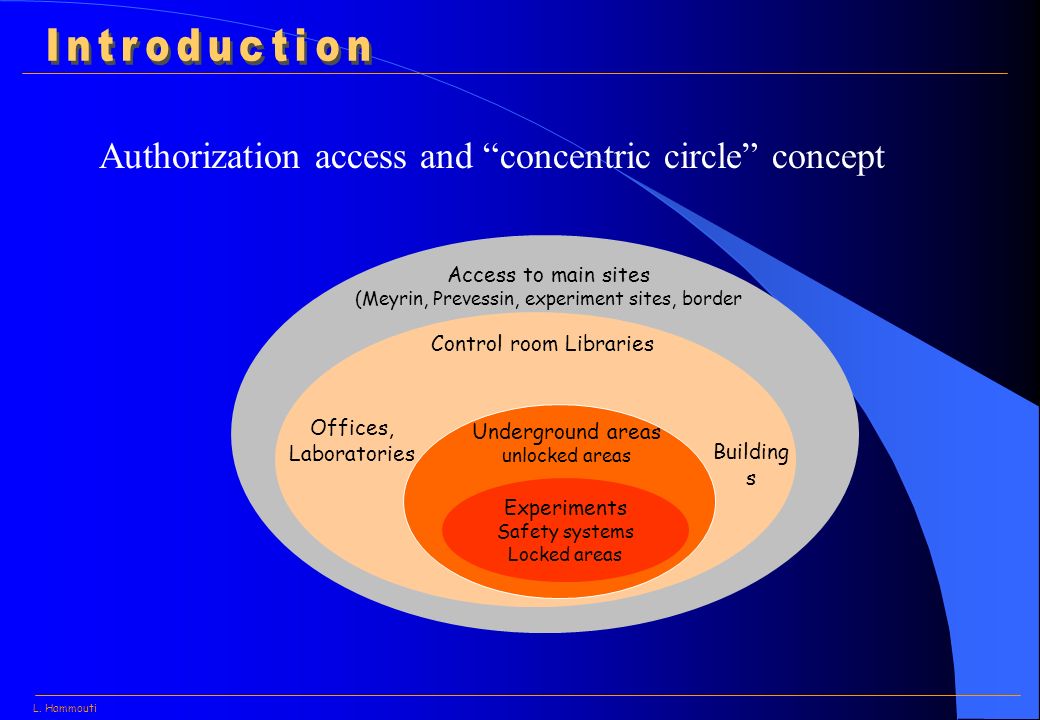 Introduction

Authorization access and “concentric circle” concept

Access to main sites
(Meyrin, Prevessin, experiment sites, border

Control room Libraries

Offices, Laboratories

Building s

Underground areas
unlocked areas

Experiments
Safety systems
Locked areas

L. Hammouti